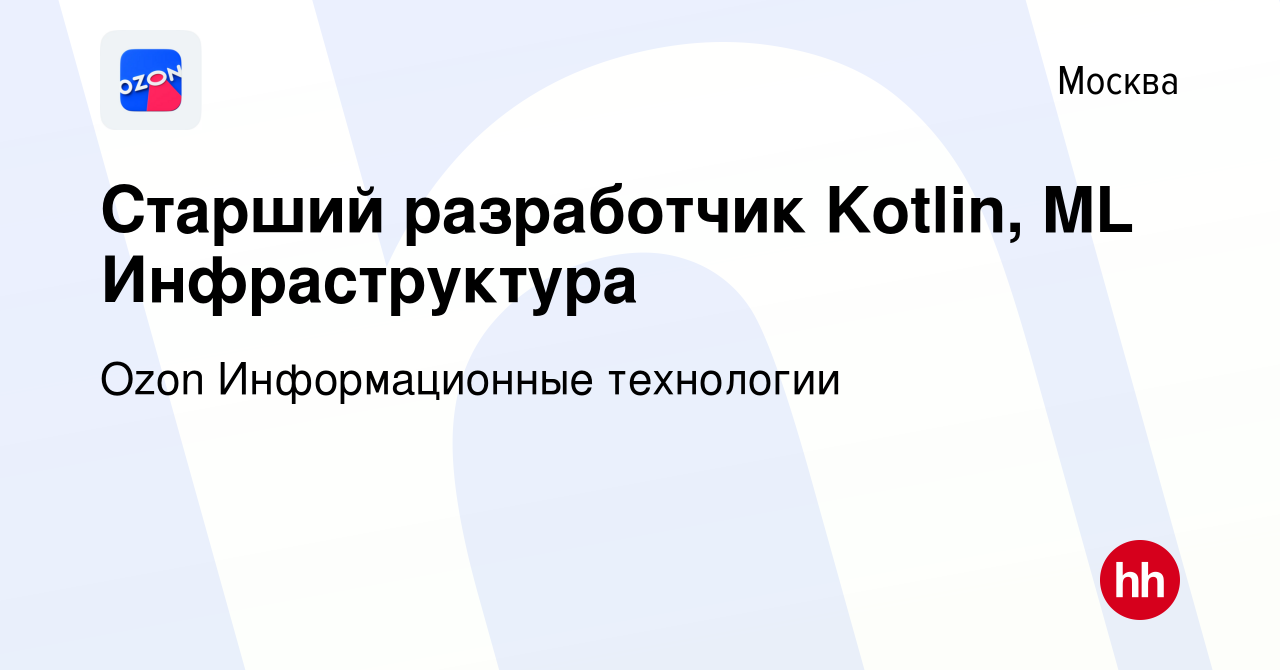 OZON

Москва

Старший разработчик Kotlin, ML Инфраструктура

Ozon Информационные технологии

hh